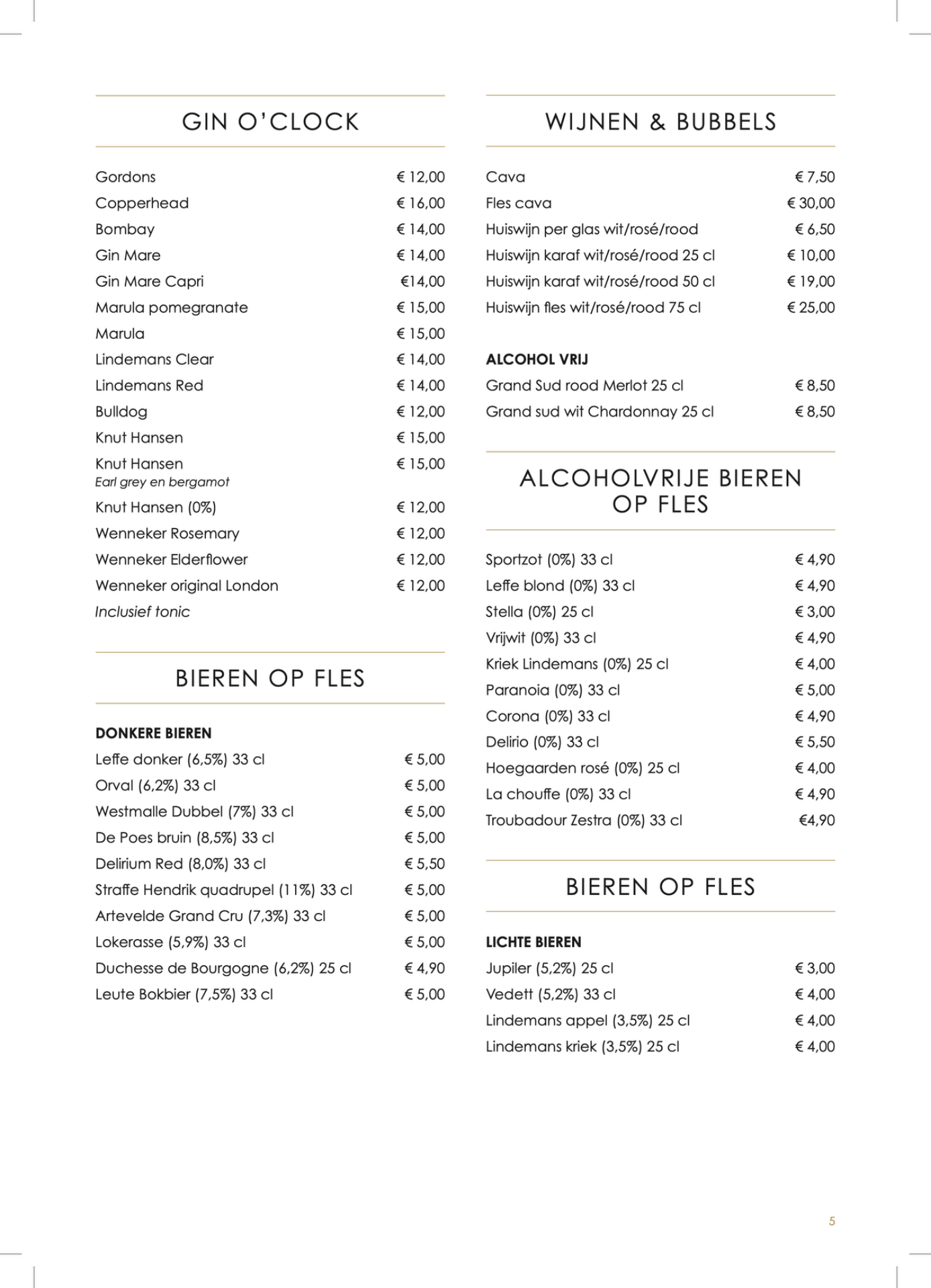 GIN O'CLOCK

Gordons € 12,00
Copperhead € 16,00
Bombay € 14,00
Gin Mare € 14,00
Gin Mare Capri €14,00
Marula pomegranate € 15,00
Marula € 15,00
Lindemans Clear € 14,00
Lindemans Red € 14,00
Bulldog € 12,00
Knut Hansen € 15,00
Knut Hansen € 15,00
Earl grey en bergamot
Knut Hansen (0%) € 12,00
Wenneker Rosemary € 12,00
Wenneker Elderflower € 12,00
Wenneker original London € 12,00
Inclusief tonic

BIEREN OP FLES

DONKERE BIEREN
Leffe donker (6,5%) 33 cl € 5,00
Orval (6,2%) 33 cl € 5,00
Westmalle Dubbel (7%) 33 cl € 5,00
De Poes bruin (8,5%) 33 cl € 5,00
Delirium Red (8,0%) 33 cl € 5,50
Straffe Hendrik quadrupel (11%) 33 cl € 5,00
Artevelde Grand Cru (7,3%) 33 cl € 5,00
Lokerasse (5,9%) 33 cl € 5,00
Duchesse de Bourgogne (6,2%) 25 cl € 4,90
Leute Bokbier (7,5%) 33 cl € 5,00

WIJNEN & BUBBELS

Cava € 7,50
Fles cava € 30,00
Huiswijn per glas wit/rosé/rood € 6,50
Huiswijn karaf wit/rosé/rood 25 cl € 10,00
Huiswijn karaf wit/rosé/rood 50 cl € 19,00
Huiswijn fles wit/rosé/rood 75 cl € 25,00

ALCOHOL VRIJ
Grand Sud rood Merlot 25 cl € 8,50
Grand sud wit Chardonnay 25 cl € 8,50

ALCOHOLVRIJE BIEREN OP FLES

Sportzot (0%) 33 cl € 4,90
Leffe blond (0%) 33 cl € 4,90
Stella (0%) 25 cl € 3,00
Vrijwit (0%) 33 cl € 4,90
Kriek Lindemans (0%) 25 cl € 4,00
Paranoia (0%) 33 cl € 5,00
Corona (0%) 33 cl € 4,90
Delirio (0%) 33 cl € 5,50
Hoegaarden rosé (0%) 25 cl € 4,00
La chouffe (0%) 33 cl € 4,90
Troubadour Zestra (0%) 33 cl €4,90

BIEREN OP FLES

LICHTE BIEREN
Jupiler (5,2%) 25 cl € 3,00
Vedett (5,2%) 33 cl € 4,00
Lindemans appel (3,5%) 25 cl € 4,00
Lindemans kriek (3,5%) 25 cl € 4,00

5